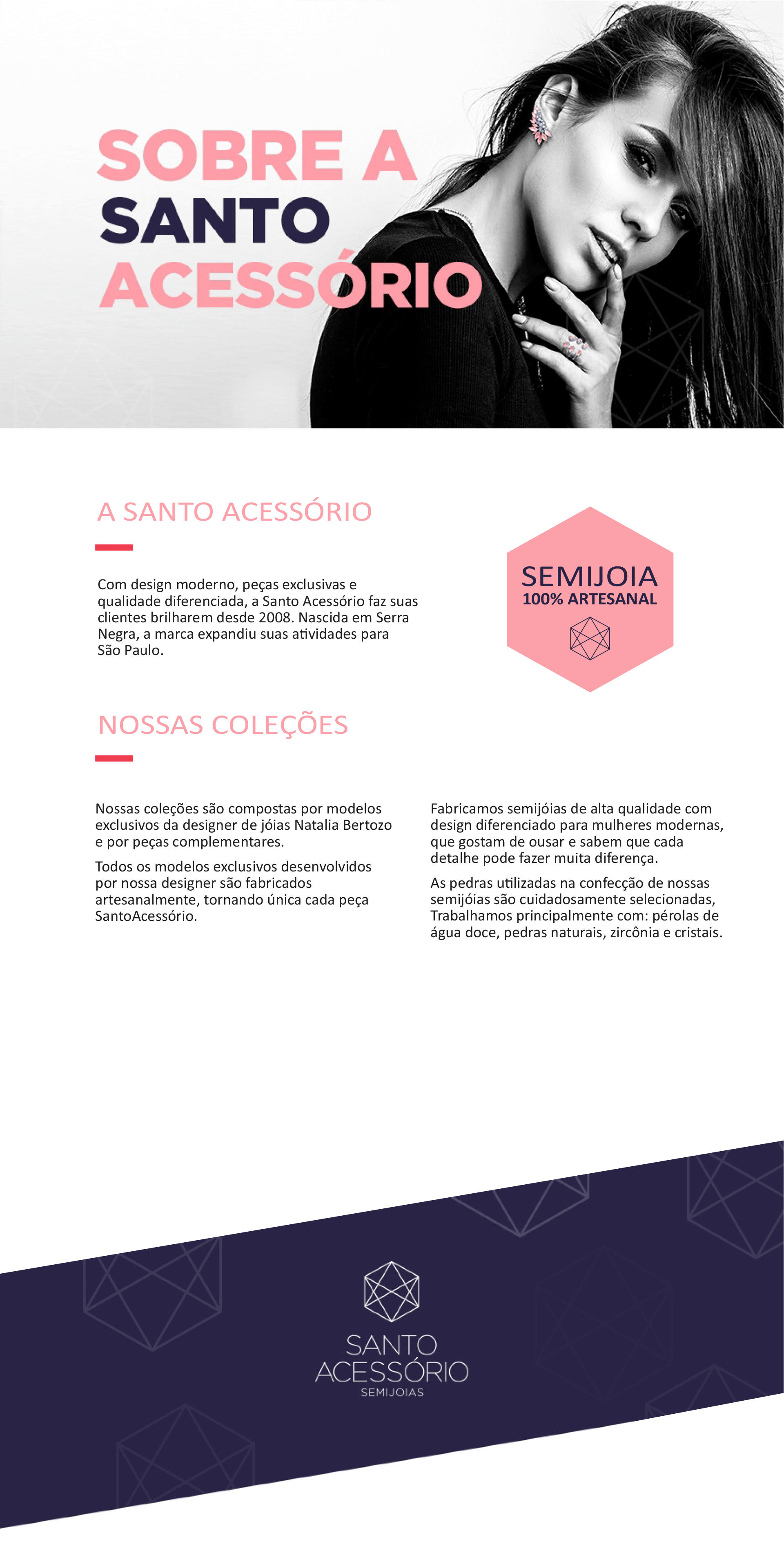 SOBRE A
SANTO
ACESSÓRIO

A SANTO ACESSÓRIO

Com design moderno, peças exclusivas e qualidade diferenciada, a Santo Acessório faz suas clientes brilharem desde 2008. Nascida em Serra Negra, a marca expandiu suas atividades para São Paulo.

SEMIJOIA
100% ARTESANAL

NOSSAS COLEÇÕES

Nossas coleções são compostas por modelos exclusivos da designer de jóias Natalia Bertozo e por peças complementares.

Todos os modelos exclusivos desenvolvidos por nossa designer são fabricados artesanalmente, tornando única cada peça SantoAcessório.

Fabricamos semijóias de alta qualidade com design diferenciado para mulheres modernas, que gostam de ousar e sabem que cada detalhe pode fazer muita diferença.

As pedras utilizadas na confecção de nossas semijóias são cuidadosamente selecionadas, Trabalhamos principalmente com: pérolas de água doce, pedras naturais, zircônia e cristais.

SANTO
ACESSÓRIO
SEMIJOIAS